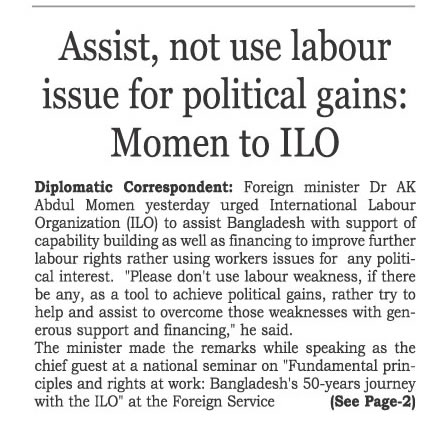 Assist, not use labour issue for political gains: Momen to ILO

Diplomatic Correspondent: Foreign minister Dr AK Abdul Momen yesterday urged International Labour Organization (ILO) to assist Bangladesh with support of capability building as well as financing to improve further labour rights rather using workers issues for any political interest. "Please don't use labour weakness, if there be any, as a tool to achieve political gains, rather try to help and assist to overcome those weaknesses with generous support and financing," he said.
The minister made the remarks while speaking as the chief guest at a national seminar on "Fundamental principles and rights at work: Bangladesh's 50-years journey with the ILO" at the Foreign Service (See Page-2)